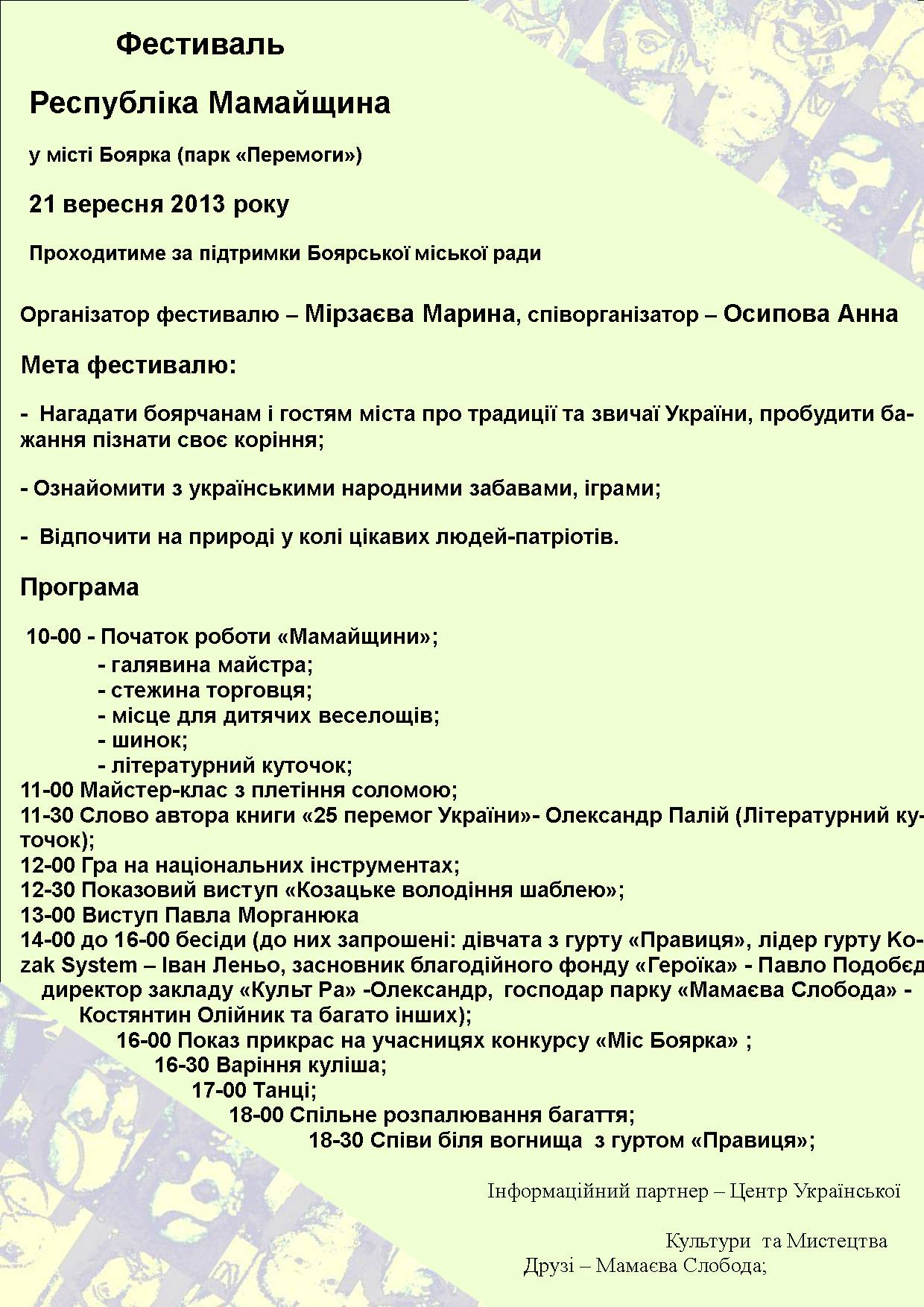 Фестиваль

Республіка Мамайщина

у місті Боярка (парк «Перемоги»)

21 вересня 2013 року

Проходитиме за підтримки Боярської міської ради

Організатор фестивалю – Мірзаєва Марина, співорганізатор – Осипова Анна

Мета фестивалю:

- Нагадати боярчанам і гостям міста про традиції та звичаї України, пробудити бажання пізнати своє коріння;

- Ознайомити з українськими народними забавами, іграми;

- Відпочити на природі у колі цікавих людей-патріотів.

Програма

10-00 - Початок роботи «Мамайщини»;
- галявина майстра;
- стежина торговця;
- місце для дитячих веселощів;
- шинок;
- літературний куточок;
11-00 Майстер-клас з плетіння соломою;
11-30 Слово автора книги «25 перемог України»- Олександр Палій (Літературний куточок);
12-00 Гра на національних інструментах;
12-30 Показовий виступ «Козацьке володіння шаблею»;
13-00 Виступ Павла Морганюка
14-00 до 16-00 бесіди (до них запрошені: дівчата з гурту «Правиця», лідер гурту Kozak System – Іван Леньо, засновник благодійного фонду «Героїка» - Павло Подобєд директор закладу «Культ Ра» -Олександр, господар парку «Мамаєва Слобода» - Костянтин Олійник та багато інших);
16-00 Показ прикрас на учасницях конкурсу «Міс Боярка» ;
16-30 Варіння куліша;
17-00 Танці;
18-00 Спільне розпалювання багаття;
18-30 Співи біля вогнища з гуртом «Правиця»;

Інформаційний партнер – Центр Української

Культури та Мистецтва
Друзі – Мамаєва Слобода;